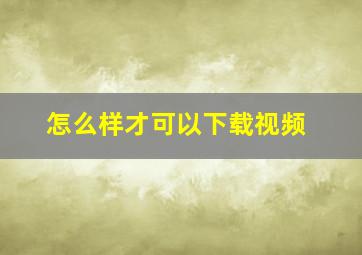 怎么样才可以下载视频